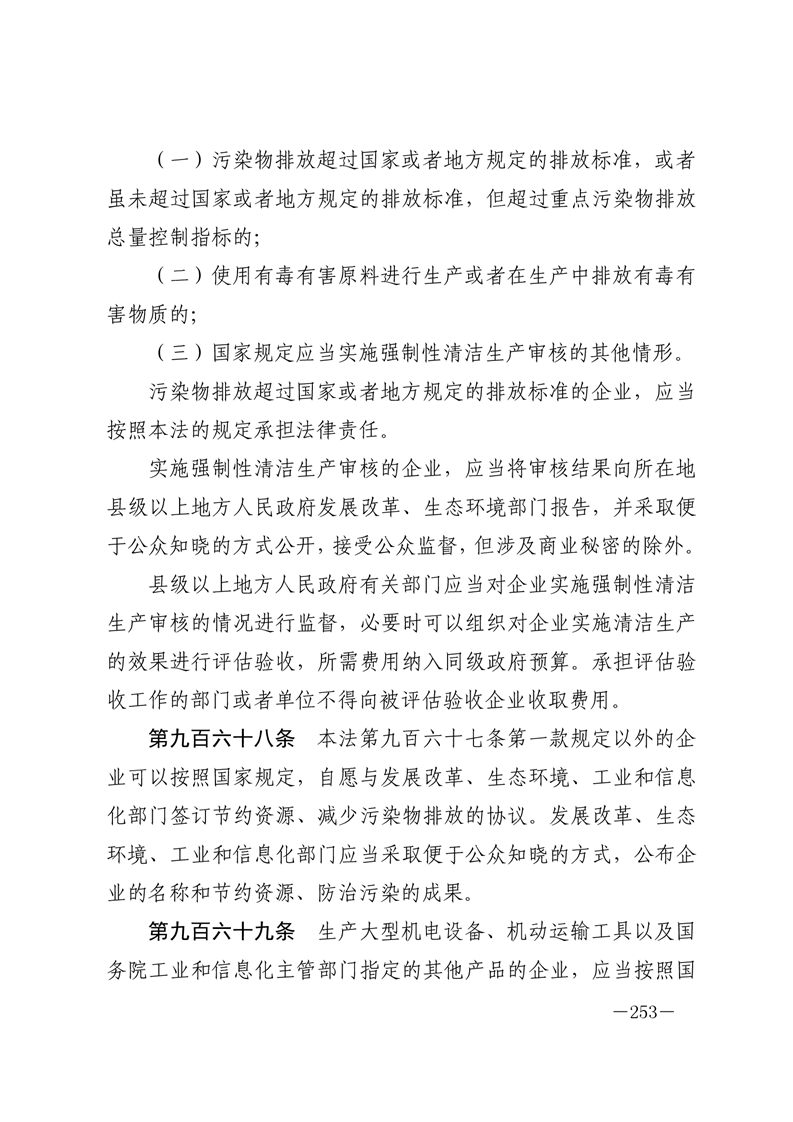 （一）污染物排放超过国家或者地方规定的排放标准，或者虽未超过国家或者地方规定的排放标准，但超过重点污染物排放总量控制指标的；

（二）使用有毒有害原料进行生产或者在生产中排放有毒有害物质的；

（三）国家规定应当实施强制性清洁生产审核的其他情形。

污染物排放超过国家或者地方规定的排放标准的企业，应当按照本法的规定承担法律责任。

实施强制性清洁生产审核的企业，应当将审核结果向所在地县级以上地方人民政府发展改革、生态环境部门报告，并采取便于公众知晓的方式公开，接受公众监督，但涉及商业秘密的除外。

县级以上地方人民政府有关部门应当对企业实施强制性清洁生产审核的情况进行监督，必要时可以组织对企业实施清洁生产的效果进行评估验收，所需费用纳入同级政府预算。承担评估验收工作的部门或者单位不得向被评估验收企业收取费用。

第九百六十八条　本法第九百六十七条第一款规定以外的企业可以按照国家规定，自愿与发展改革、生态环境、工业和信息化部门签订节约资源、减少污染物排放的协议。发展改革、生态环境、工业和信息化部门应当采取便于公众知晓的方式，公布企业的名称和节约资源、防治污染的成果。

第九百六十九条　生产大型机电设备、机动运输工具以及国务院工业和信息化主管部门指定的其他产品的企业，应当按照国

—253—